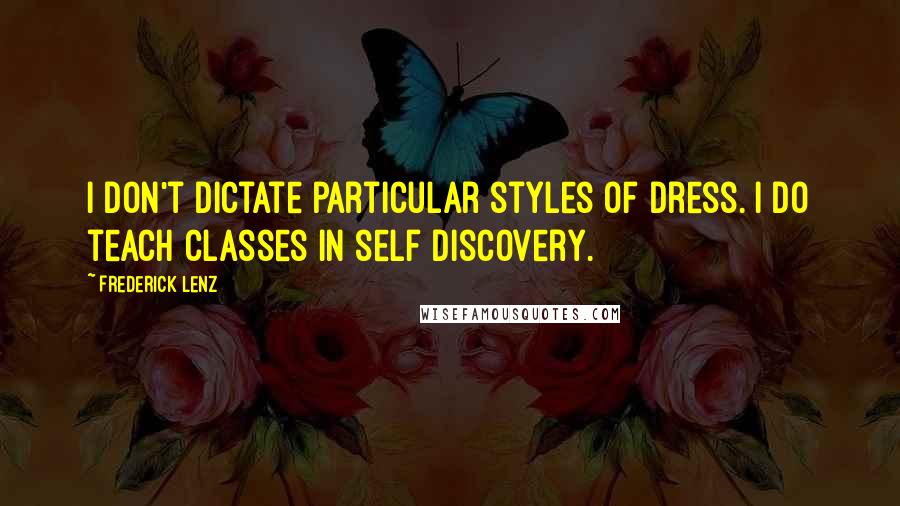 I DON'T DICTATE PARTICULAR STYLES OF DRESS. I DO TEACH CLASSES IN SELF DISCOVERY.

~ FREDERICK LENZ

WISEFAMOUSQUOTES.COM